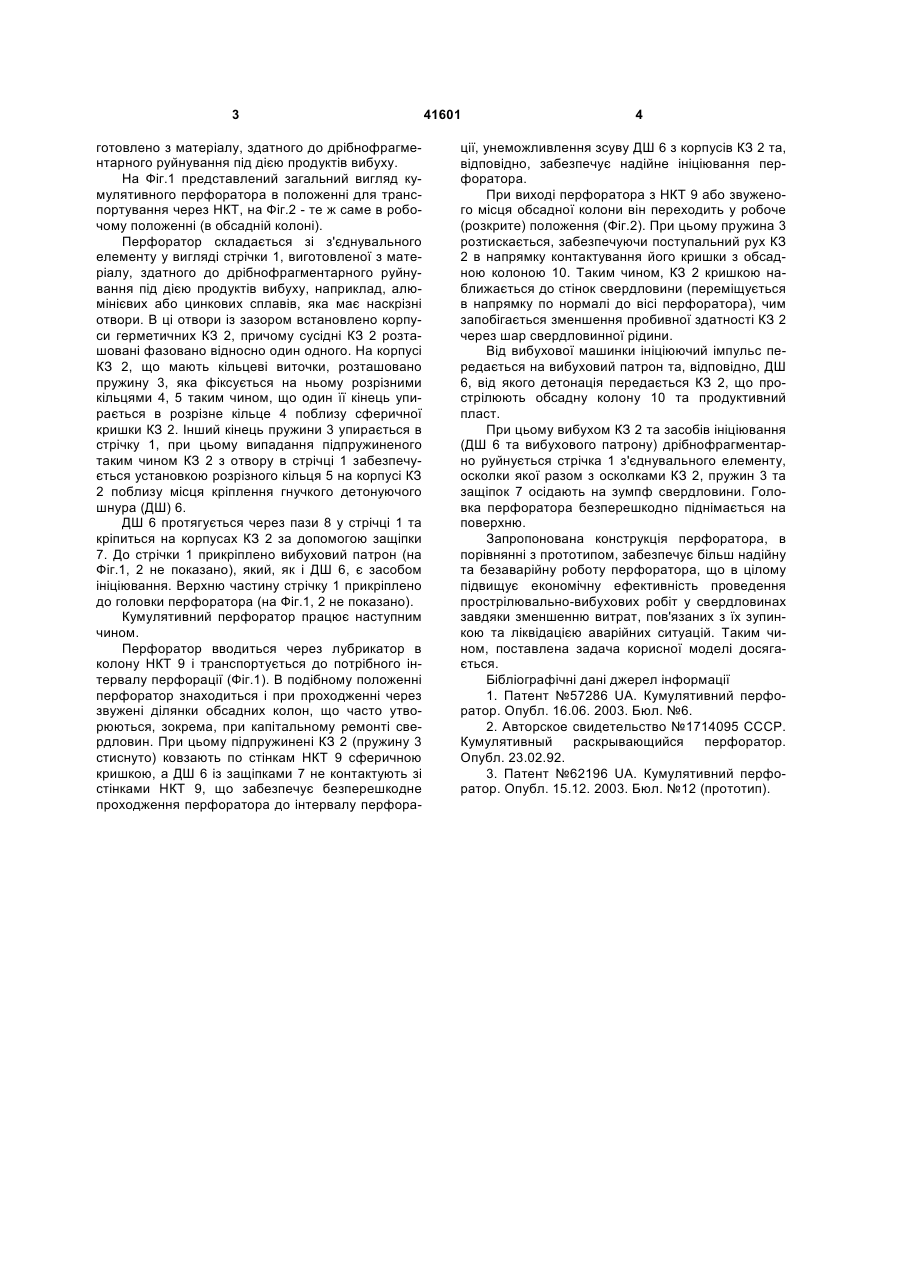 3 41601 4

готовлено з матеріалу, здатного до дрібнофрагментарного руйнування під дією продуктів вибуху.

На Фіг.1 представлений загальний вигляд кумулятивного перфоратора в положенні для транспортування через НКТ, на Фіг.2 - те ж саме в робочому положенні (в обсадній колоні).

Перфоратор складається зі з'єднувального елементу у вигляді стрічки 1, виготовленої з матеріалу, здатного до дрібнофрагментарного руйнування під дією продуктів вибуху, наприклад, алюмінієвих або цинкових сплавів, яка має наскрізні отвори. В ці отвори із зазором встановлено корпуси герметичних КЗ 2, причому сусідні КЗ 2 розташовані фазовано відносно один одного. На корпусі КЗ 2, що мають кільцеві виточки, розташовано пружину 3, яка фіксується на ньому розрізними кільцями 4, 5 таким чином, що один її кінець упирається в розрізне кільце 4 поблизу сферичної кришки КЗ 2. Інший кінець пружини 3 упирається в стрічку 1, при цьому випадання підпружиненого таким чином КЗ 2 з отвору в стрічці 1 забезпечується установкою розрізного кільця 5 на корпусі КЗ 2 поблизу місця кріплення гнучкого детонуючого шнура (ДШ) 6.

ДШ 6 протягується через пази 8 у стрічці 1 та кріпиться на корпусах КЗ 2 за допомогою защіпки 7. До стрічки 1 прикріплено вибуховий патрон (на Фіг.1, 2 не показано), який, як і ДШ 6, є засобом ініціювання. Верхню частину стрічку 1 прикріплено до головки перфоратора (на Фіг.1, 2 не показано).

Кумулятивний перфоратор працює наступним чином.

Перфоратор вводиться через лубрикатор в колону НКТ 9 і транспортується до потрібного інтервалу перфорації (Фіг.1). В подібному положенні перфоратор знаходиться і при проходженні через звужені ділянки обсадних колон, що часто утворюються, зокрема, при капітальному ремонті свердловин. При цьому підпружинені КЗ 2 (пружину 3 стиснуто) ковзають по стінкам НКТ 9 сферичною кришкою, а ДШ 6 із защіпками 7 не контактують зі стінками НКТ 9, що забезпечує безперешкодне проходження перфоратора до інтервалу перфорації, унеможливлення зсуву ДШ 6 з корпусів КЗ 2 та, відповідно, забезпечує надійне ініціювання перфоратора.

При виході перфоратора з НКТ 9 або звуженого місця обсадної колони він переходить у робоче (розкрите) положення (Фіг.2). При цьому пружина 3 розтискається, забезпечуючи поступальний рух КЗ 2 в напрямку контактування його кришки з обсадною колоною 10. Таким чином, КЗ 2 кришкою наближається до стінок свердловини (переміщується в напрямку по нормалі до вісі перфоратора), чим запобігається зменшення пробивної здатності КЗ 2 через шар свердловинної рідини.

Від вибухової машинки ініціюючий імпульс передається на вибуховий патрон та, відповідно, ДШ 6, від якого детонація передається КЗ 2, що прострілюють обсадну колону 10 та продуктивний пласт.

При цьому вибухом КЗ 2 та засобів ініціювання (ДШ 6 та вибухового патрону) дрібнофрагментарно руйнується стрічка 1 з'єднувального елементу, осколки якої разом з осколками КЗ 2, пружин 3 та защіпок 7 осідають на зумпф свердловини. Головка перфоратора безперешкодно піднімається на поверхню.

Запропонована конструкція перфоратора, в порівнянні з прототипом, забезпечує більш надійну та безаварійну роботу перфоратора, що в цілому підвищує економічну ефективність проведення прострілювально-вибухових робіт у свердловинах завдяки зменшенню витрат, пов'язаних з їх зупинкою та ліквідацією аварійних ситуацій. Таким чином, поставлена задача корисної моделі досягається.

Бібліографічні дані джерел інформації

1. Патент №57286 UA. Кумулятивний перфоратор. Опубл. 16.06. 2003. Бюл. №6.

2. Авторское свидетельство №1714095 СССР. Кумулятивный раскрывающийся перфоратор. Опубл. 23.02.92.

3. Патент №62196 UA. Кумулятивний перфоратор. Опубл. 15.12. 2003. Бюл. №12 (прототип).